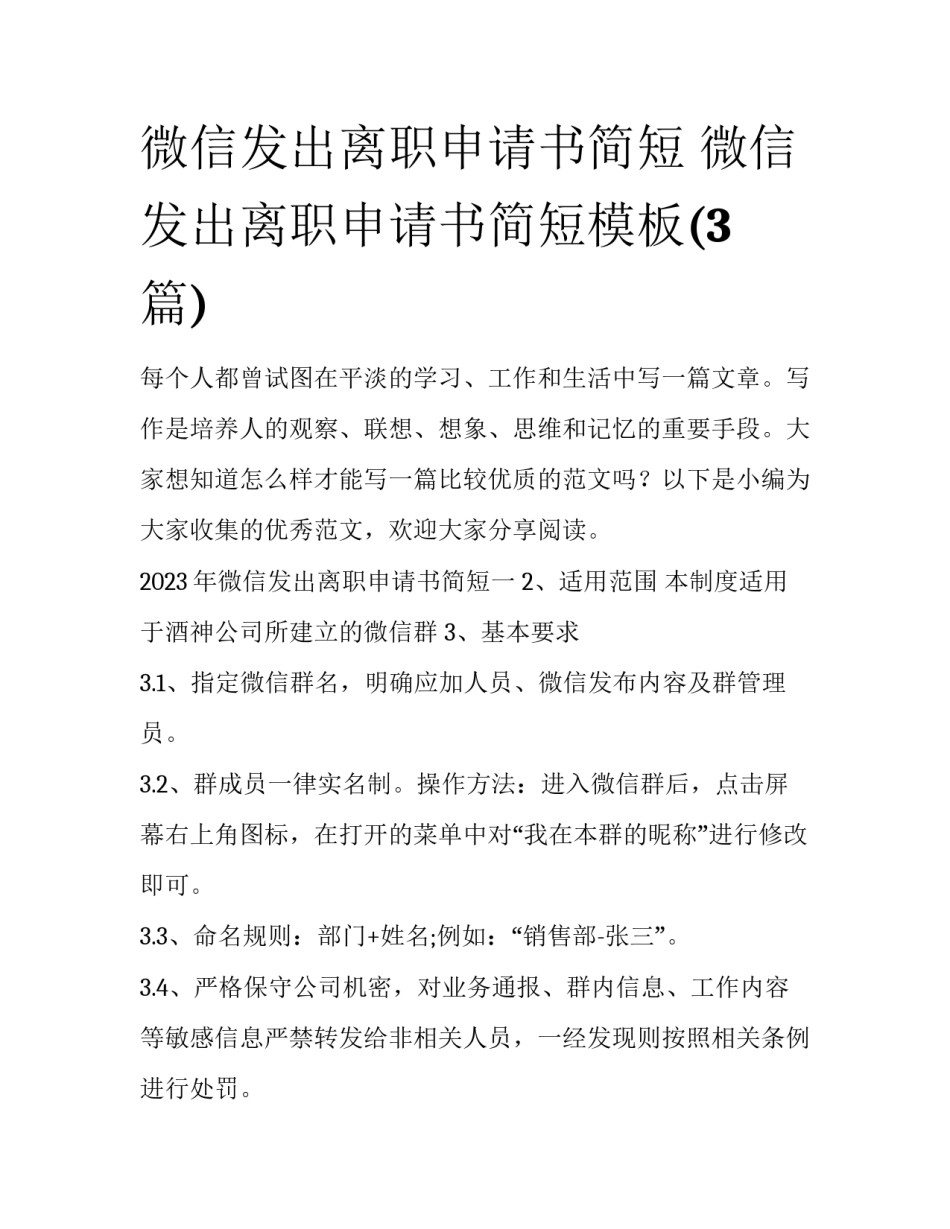 微信发出离职申请书简短 微信发出离职申请书简短模板(3篇)

每个人都曾试图在平淡的学习、工作和生活中写一篇文章。写作是培养人的观察、联想、想象、思维和记忆的重要手段。大家想知道怎么样才能写一篇比较优质的范文吗？以下是小编为大家收集的优秀范文，欢迎大家分享阅读。

2023年微信发出离职申请书简短一 2、适用范围 本制度适用于酒神公司所建立的微信群 3、基本要求

3.1、指定微信群名，明确应加人员、微信发布内容及群管理员。

3.2、群成员一律实名制。操作方法：进入微信群后，点击屏幕右上角图标，在打开的菜单中对“我在本群的昵称”进行修改即可。

3.3、命名规则：部门+姓名;例如：“销售部-张三”。

3.4、严格保守公司机密，对业务通报、群内信息、工作内容等敏感信息严禁转发给非相关人员，一经发现则按照相关条例进行处罚。